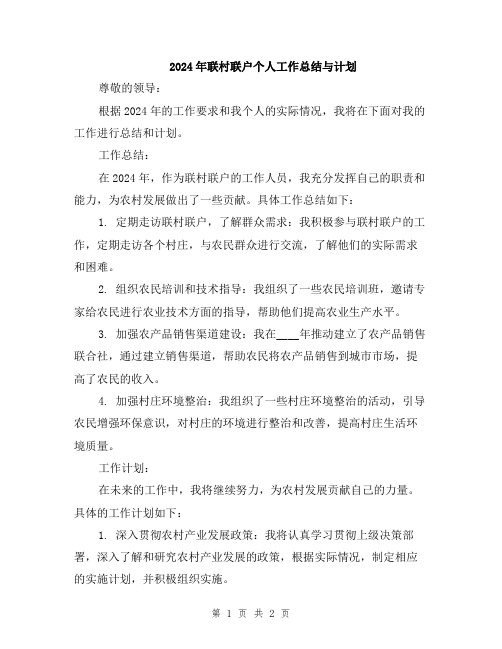 2024年联村联户个人工作总结与计划

尊敬的领导：

根据2024年的工作要求和我个人的实际情况，我将在下面对我的工作进行总结和计划。

工作总结：

在2024年，作为联村联户的工作人员，我充分发挥自己的职责和能力，为农村发展做出了一些贡献。具体工作总结如下：

1. 定期走访联村联户，了解群众需求：我积极参与联村联户的工作，定期走访各个村庄，与农民群众进行交流，了解他们的实际需求和困难。

2. 组织农民培训和技术指导：我组织了一些农民培训班，邀请专家给农民进行农业技术方面的指导，帮助他们提高农业生产水平。

3. 加强农产品销售渠道建设：我在____年推动建立了农产品销售联合社，通过建立销售渠道，帮助农民将农产品销售到城市市场，提高了农民的收入。

4. 加强村庄环境整治：我组织了一些村庄环境整治的活动，引导农民增强环保意识，对村庄的环境进行整治和改善，提高村庄生活环境质量。

工作计划：

在未来的工作中，我将继续努力，为农村发展贡献自己的力量。具体的工作计划如下：

1. 深入贯彻农村产业发展政策：我将认真学习贯彻上级决策部署，深入了解和研究农村产业发展的政策，根据实际情况，制定相应的实施计划，并积极组织实施。

第 1 页 共 2 页